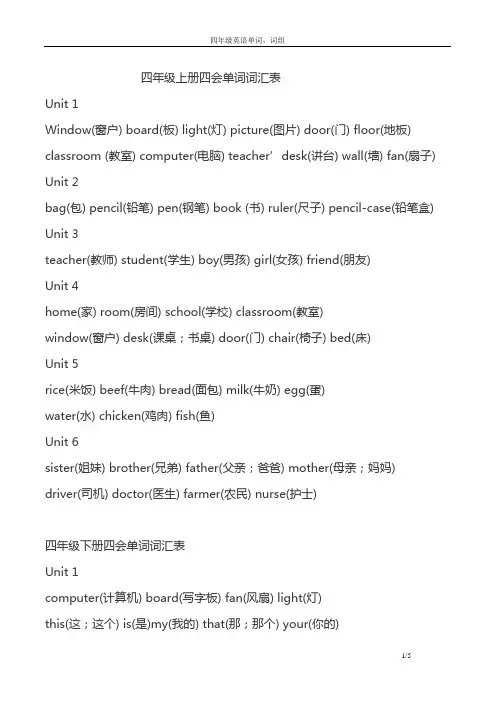 四年级英语单词、词组

四年级上册四会单词词汇表

Unit 1

Window(窗户) board(板) light(灯) picture(图片) door(门) floor(地板) classroom (教室) computer(电脑) teacher’ desk(讲台) wall(墙) fan(扇子)

Unit 2

bag(包) pencil(铅笔) pen(钢笔) book (书) ruler(尺子) pencil-case(铅笔盒)

Unit 3

teacher(教师) student(学生) boy(男孩) girl(女孩) friend(朋友)

Unit 4

home(家) room(房间) school(学校) classroom(教室)

window(窗户) desk(课桌；书桌) door(门) chair(椅子) bed(床)

Unit 5

rice(米饭) beef(牛肉) bread(面包) milk(牛奶) egg(蛋)

water(水) chicken(鸡肉) fish(鱼)

Unit 6

sister(姐妹) brother(兄弟) father(父亲；爸爸) mother(母亲；妈妈)

driver(司机) doctor(医生) farmer(农民) nurse(护士)

四年级下册四会单词词汇表

Unit 1

computer(计算机) board(写字板) fan(风扇) light(灯)

this(这；这个) is(是)my(我的) that(那；那个) your(你的)

1/5